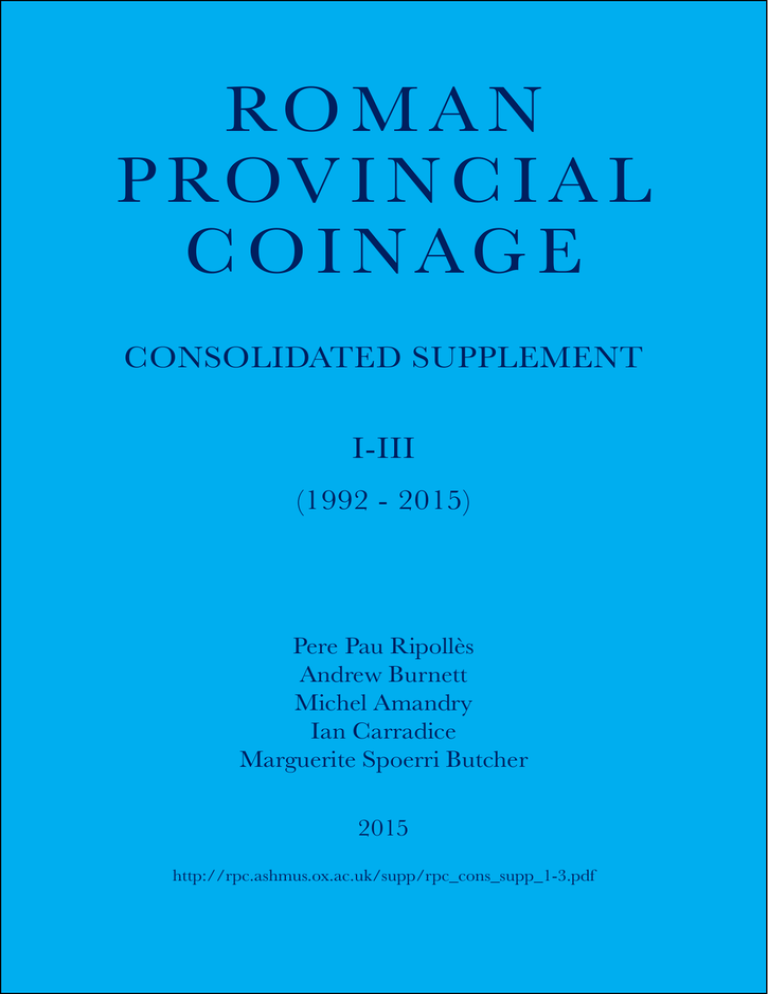 ROMAN PROVINCIAL COINAGE

CONSOLIDATED SUPPLEMENT

I-III

(1992 - 2015)

Pere Pau Ripollès
Andrew Burnett
Michel Amandry
Ian Carradice
Marguerite Spoerri Butcher

2015

http://rpc.ashmus.ox.ac.uk/supp/rpc_cons_supp_1-3.pdf